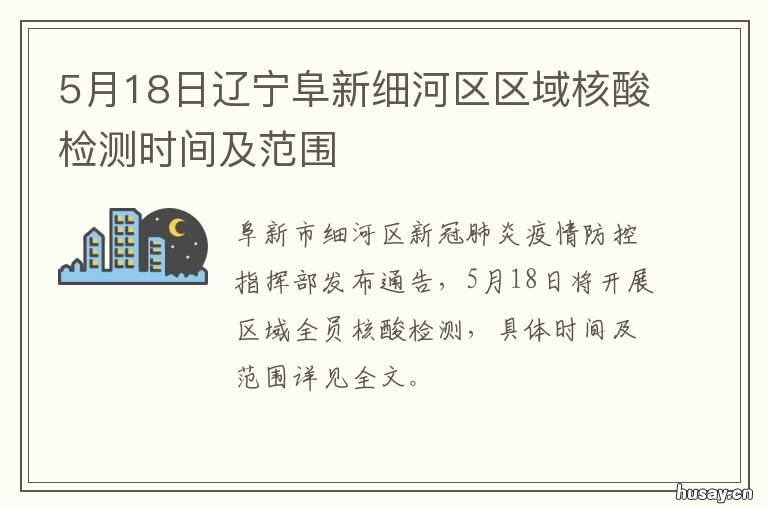 5月18日辽宁阜新细河区区域核酸检测时间及范围

阜新市细河区新冠肺炎疫情防控指挥部发布通告，5月18日将开展区域全员核酸检测，具体时间及范围详见全文。

husay.cn